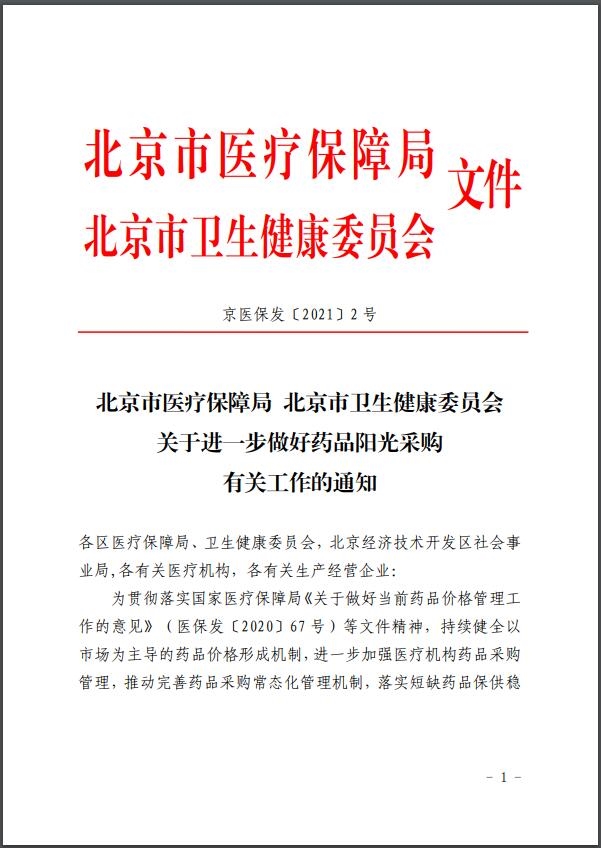 北京市医疗保障局
北京市卫生健康委员会
文件

京医保发〔2021〕2号

北京市医疗保障局 北京市卫生健康委员会
关于进一步做好药品阳光采购
有关工作的通知

各区医疗保障局、卫生健康委员会，北京经济技术开发区社会事业局，各有关医疗机构，各有关生产经营企业：

为贯彻落实国家医疗保障局《关于做好当前药品价格管理工作的意见》（医保发〔2020〕67号）等文件精神，持续健全以市场为主导的药品价格形成机制，进一步加强医疗机构药品采购管理，推动完善药品采购常态化管理机制，落实短缺药品保供稳

- 1 -